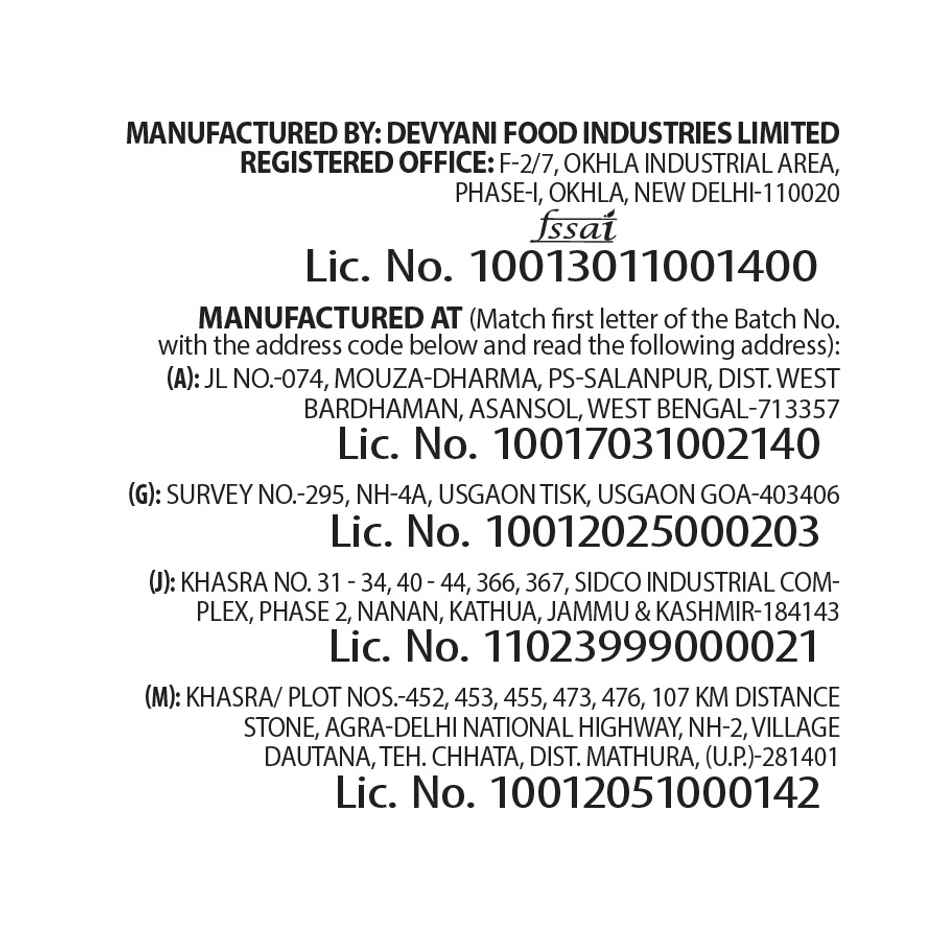 MANUFACTURED BY: DEVYANI FOOD INDUSTRIES LIMITED
REGISTERED OFFICE: F-2/7, OKHLA INDUSTRIAL AREA, PHASE-I, OKHLA, NEW DELHI-110020

fssai

Lic. No. 10013011001400

MANUFACTURED AT (Match first letter of the Batch No. with the address code below and read the following address):

(A): JL NO.-074, MOUZA-DHARMA, PS-SALANPUR, DIST. WEST BARDHAMAN, ASANSOL, WEST BENGAL-713357

Lic. No. 10017031002140

(G): SURVEY NO.-295, NH-4A, USGAON TISK, USGAON GOA-403406

Lic. No. 10012025000203

(J): KHASRA NO. 31 - 34, 40 - 44, 366, 367, SIDCO INDUSTRIAL COMPLEX, PHASE 2, NANAN, KATHUA, JAMMU & KASHMIR-184143

Lic. No. 11023999000021

(M): KHASRA/ PLOT NOS.-452, 453, 455, 473, 476, 107 KM DISTANCE STONE, AGRA-DELHI NATIONAL HIGHWAY, NH-2, VILLAGE DAUTANA, TEH. CHHATA, DIST. MATHURA, (U.P.)-281401

Lic. No. 10012051000142